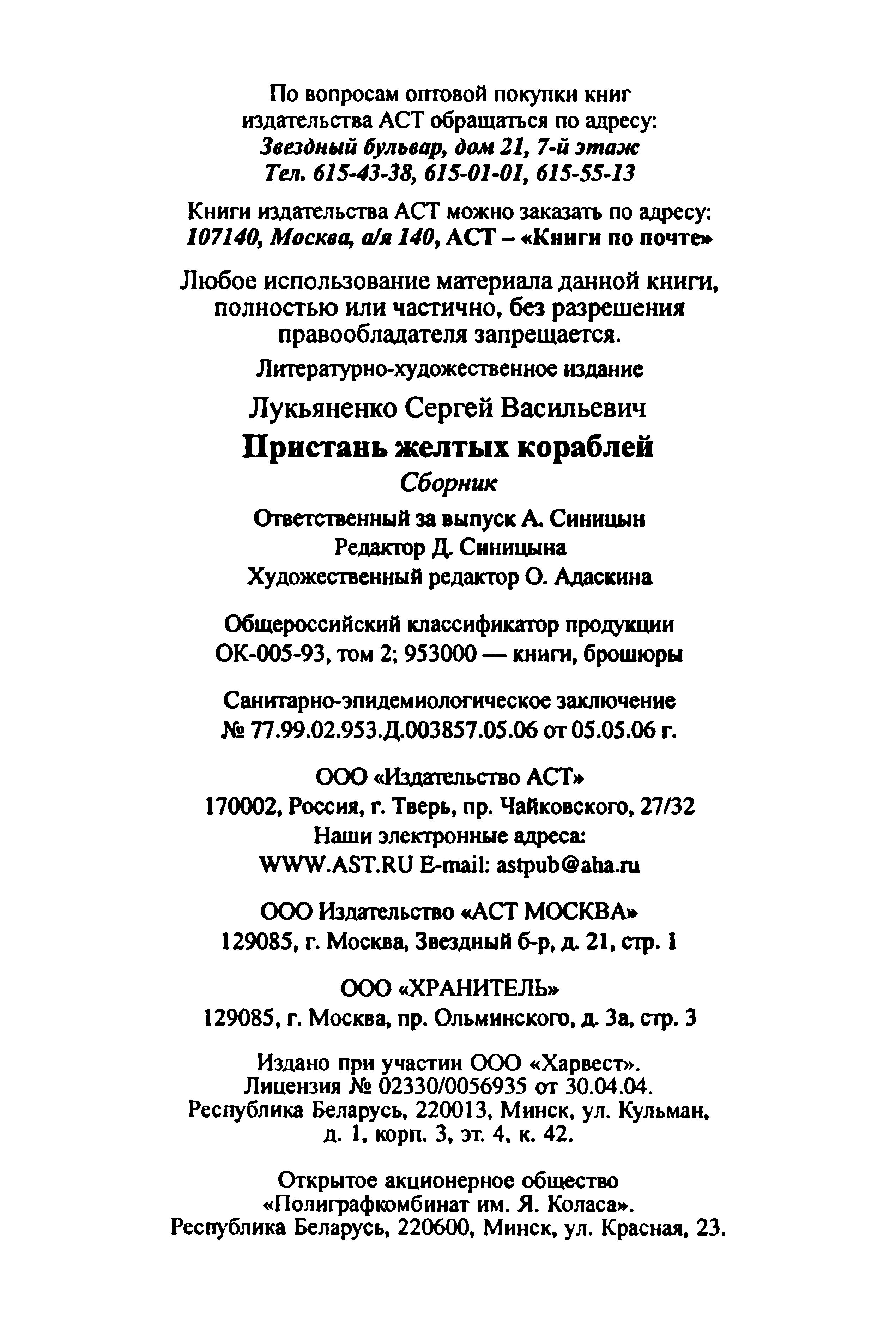 По вопросам оптовой покупки книг издательства АСТ обращаться по адресу:
Звездный бульвар, дом 21, 7-й этаж
Тел. 615-43-38, 615-01-01, 615-55-13

Книги издательства АСТ можно заказать по адресу:
107140, Москва, а/я 140, АСТ – «Книги по почте»

Любое использование материала данной книги, полностью или частично, без разрешения правообладателя запрещается.

Литературно-художественное издание

Лукьяненко Сергей Васильевич

Пристань желтых кораблей

Сборник

Ответственный за выпуск А. Синицын
Редактор Д. Синицына
Художественный редактор О. Адаскина

Общероссийский классификатор продукции ОК-005-93, том 2; 953000 — книги, брошюры

Санитарно-эпидемиологическое заключение
№ 77.99.02.953.Д.003857.05.06 от 05.05.06 г.

ООО «Издательство АСТ»
170002, Россия, г. Тверь, пр. Чайковского, 27/32
Наши электронные адреса:
WWW.AST.RU E-mail: astpub@aha.ru

ООО Издательство «АСТ МОСКВА»
129085, г. Москва, Звездный б-р, д. 21, стр. 1

ООО «ХРАНИТЕЛЬ»
129085, г. Москва, пр. Ольминского, д. 3а, стр. 3

Издано при участии ООО «Харвест».
Лицензия № 02330/0056935 от 30.04.04.
Республика Беларусь, 220013, Минск, ул. Кульман, д. 1, корп. 3, эт. 4, к. 42.

Открытое акционерное общество
«Полиграфкомбинат им. Я. Коласа».
Республика Беларусь, 220600, Минск, ул. Красная, 23.